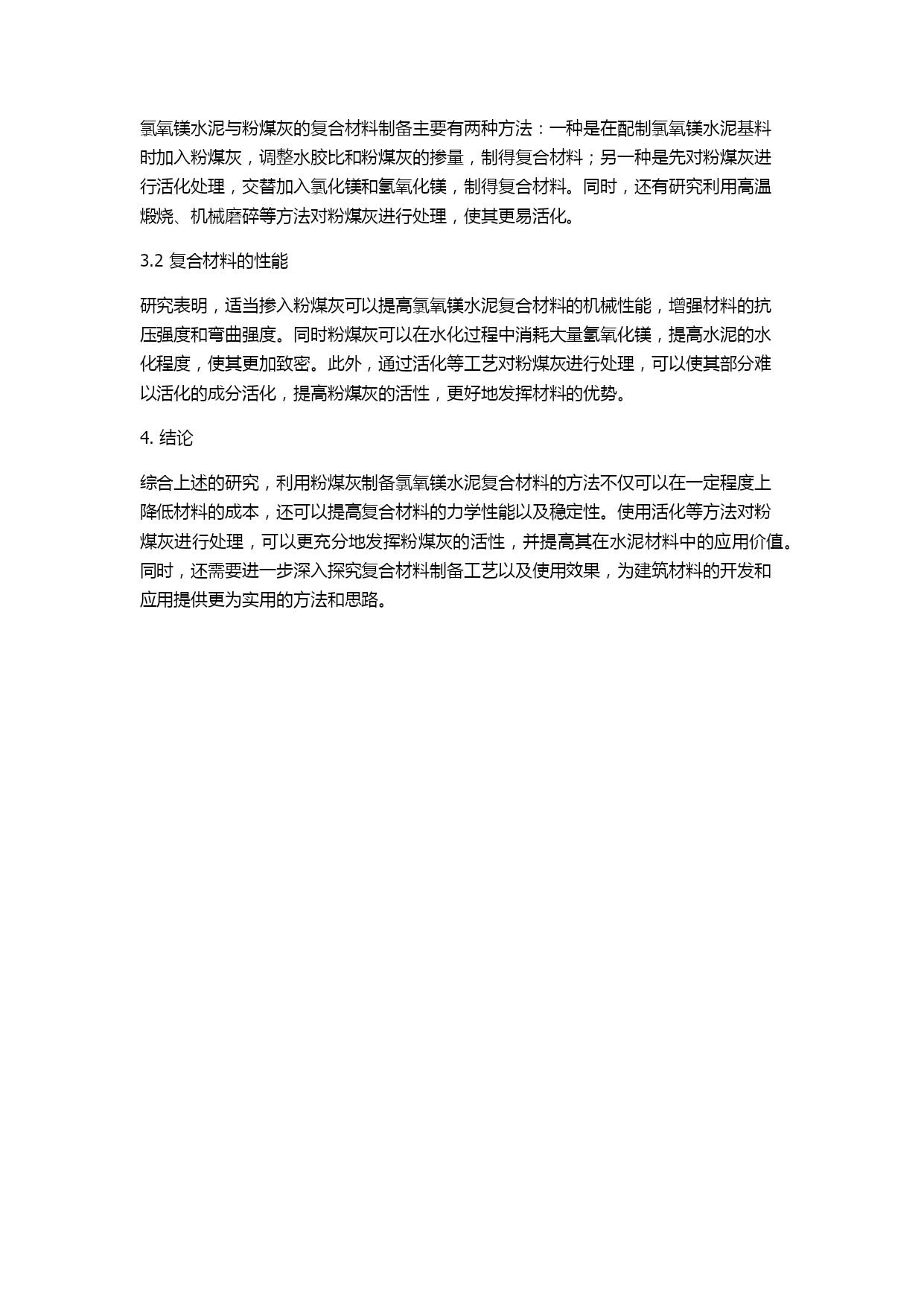 氯氧镁水泥与粉煤灰的复合材料制备主要有两种方法：一种是在配制氯氧镁水泥基料时加入粉煤灰，调整水胶比和粉煤灰的掺量，制得复合材料；另一种是先对粉煤灰进行活化处理，交替加入氯化镁和氢氧化镁，制得复合材料。同时，还有研究利用高温煅烧、机械磨碎等方法对粉煤灰进行处理，使其更易活化。

3.2 复合材料的性能

研究表明，适当掺入粉煤灰可以提高氯氧镁水泥复合材料的机械性能，增强材料的抗压强度和弯曲强度。同时粉煤灰可以在水化过程中消耗大量氢氧化镁，提高水泥的水化程度，使其更加致密。此外，通过活化等工艺对粉煤灰进行处理，可以使其部分难以活化的成分活化，提高粉煤灰的活性，更好地发挥材料的优势。

4. 结论

综合上述的研究，利用粉煤灰制备氯氧镁水泥复合材料的方法不仅可以在一定程度上降低材料的成本，还可以提高复合材料的力学性能以及稳定性。使用活化等方法对粉煤灰进行处理，可以更充分地发挥粉煤灰的活性，并提高其在水泥材料中的应用价值。同时，还需要进一步深入探究复合材料制备工艺以及使用效果，为建筑材料的开发和应用提供更为实用的方法和思路。